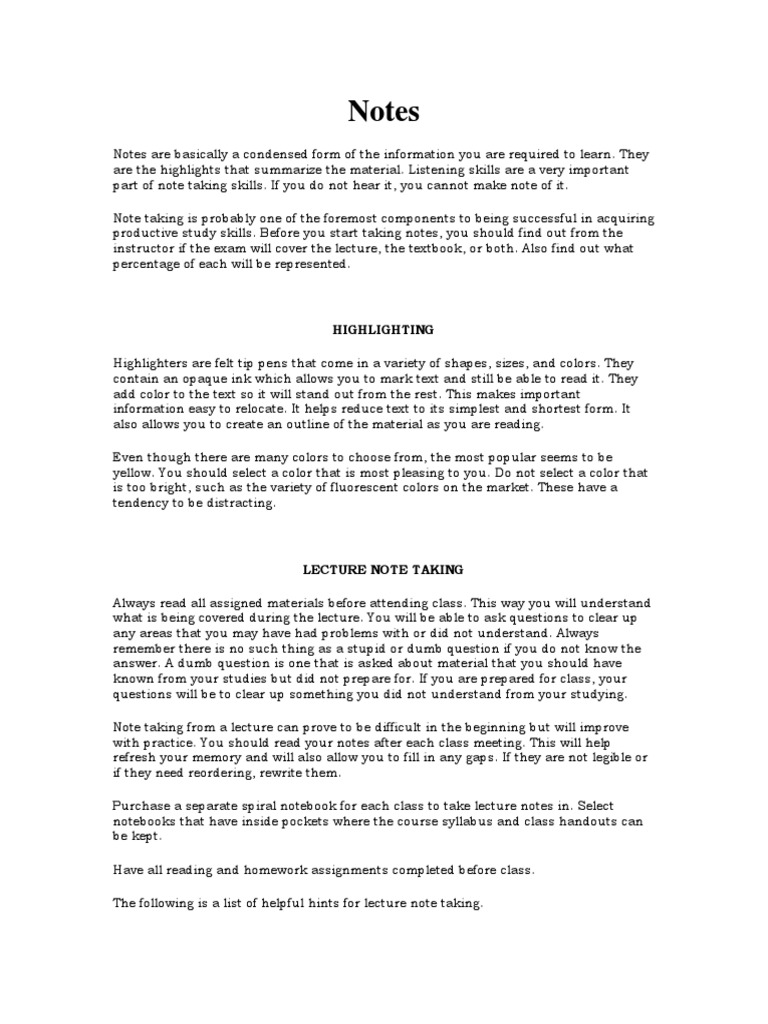 Notes

Notes are basically a condensed form of the information you are required to learn. They are the highlights that summarize the material. Listening skills are a very important part of note taking skills. If you do not hear it, you cannot make note of it.

Note taking is probably one of the foremost components to being successful in acquiring productive study skills. Before you start taking notes, you should find out from the instructor if the exam will cover the lecture, the textbook, or both. Also find out what percentage of each will be represented.

HIGHLIGHTING

Highlighters are felt tip pens that come in a variety of shapes, sizes, and colors. They contain an opaque ink which allows you to mark text and still be able to read it. They add color to the text so it will stand out from the rest. This makes important information easy to relocate. It helps reduce text to its simplest and shortest form. It also allows you to create an outline of the material as you are reading.

Even though there are many colors to choose from, the most popular seems to be yellow. You should select a color that is most pleasing to you. Do not select a color that is too bright, such as the variety of fluorescent colors on the market. These have a tendency to be distracting.

LECTURE NOTE TAKING

Always read all assigned materials before attending class. This way you will understand what is being covered during the lecture. You will be able to ask questions to clear up any areas that you may have had problems with or did not understand. Always remember there is no such thing as a stupid or dumb question if you do not know the answer. A dumb question is one that is asked about material that you should have known from your studies but did not prepare for. If you are prepared for class, your questions will be to clear up something you did not understand from your studying.

Note taking from a lecture can prove to be difficult in the beginning but will improve with practice. You should read your notes after each class meeting. This will help refresh your memory and will also allow you to fill in any gaps. If they are not legible or if they need reordering, rewrite them.

Purchase a separate spiral notebook for each class to take lecture notes in. Select notebooks that have inside pockets where the course syllabus and class handouts can be kept.

Have all reading and homework assignments completed before class.

The following is a list of helpful hints for lecture note taking.